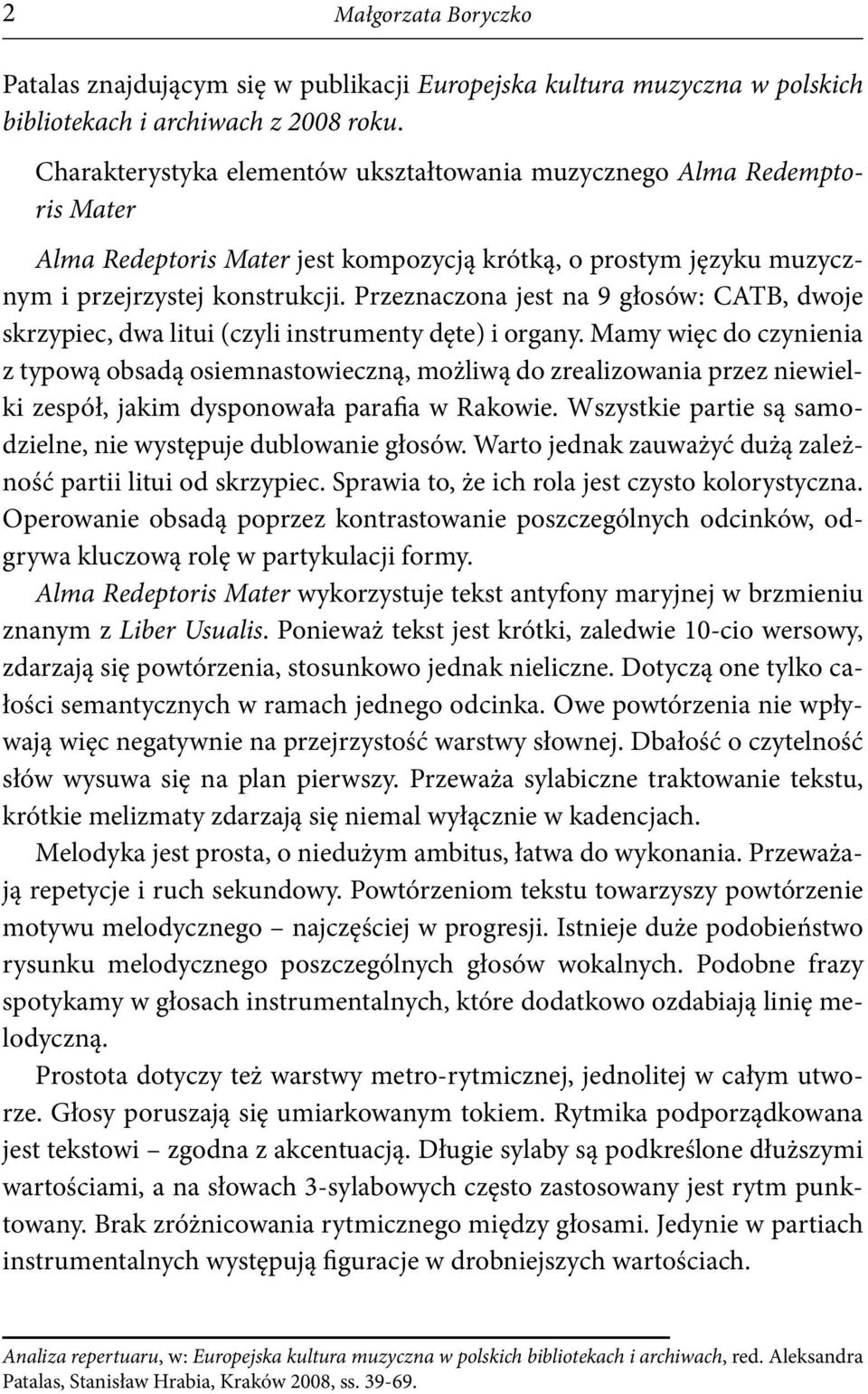 2 Małgorzata Boryczko

Patalas znajdującym się w publikacji Europejska kultura muzyczna w polskich bibliotekach i archiwach z 2008 roku.

Charakterystyka elementów ukształtowania muzycznego Alma Redemptoris Mater

Alma Redeptoris Mater jest kompozycją krótką, o prostym języku muzycznym i przejrzystej konstrukcji. Przeznaczona jest na 9 głosów: CATB, dwoje skrzypiec, dwa litui (czyli instrumenty dęte) i organy. Mamy więc do czynienia z typową obsadą osiemnastowieczną, możliwą do zrealizowania przez niewielki zespół, jakim dysponowała parafia w Rakowie. Wszystkie partie są samodzielne, nie występuje dublowanie głosów. Warto jednak zauważyć dużą zależność partii litui od skrzypiec. Sprawia to, że ich rola jest czysto kolorystyczna. Operowanie obsadą poprzez kontrastowanie poszczególnych odcinków, odgrywa kluczową rolę w partykulacji formy.

Alma Redeptoris Mater wykorzystuje tekst antyfony maryjnej w brzmieniu znanym z Liber Usualis. Ponieważ tekst jest krótki, zaledwie 10-cio wersowy, zdarzają się powtórzenia, stosunkowo jednak nieliczne. Dotyczą one tylko całości semantycznych w ramach jednego odcinka. Owe powtórzenia nie wpływają więc negatywnie na przejrzystość warstwy słownej. Dbałość o czytelność słów wysuwa się na plan pierwszy. Przeważa sylabiczne traktowanie tekstu, krótkie melizmaty zdarzają się niemal wyłącznie w kadencjach.

Melodyka jest prosta, o niedużym ambitus, łatwa do wykonania. Przeważają repetycje i ruch sekundowy. Powtórzeniom tekstu towarzyszy powtórzenie motywu melodycznego – najczęściej w progresji. Istnieje duże podobieństwo rysunku melodycznego poszczególnych głosów wokalnych. Podobne frazy spotykamy w głosach instrumentalnych, które dodatkowo ozdabiają linię melodyczną.

Prostota dotyczy też warstwy metro-rytmicznej, jednolitej w całym utworze. Głosy poruszają się umiarkowanym tokiem. Rytmika podporządkowana jest tekstowi – zgodna z akcentuacją. Długie sylaby są podkreślone dłuższymi wartościami, a na słowach 3-sylabowych często zastosowany jest rytm punktowany. Brak zróżnicowania rytmicznego między głosami. Jedynie w partiach instrumentalnych występują figuracje w drobniejszych wartościach.

Analiza repertuaru, w: Europejska kultura muzyczna w polskich bibliotekach i archiwach, red. Aleksandra Patalas, Stanisław Hrabia, Kraków 2008, ss. 39-69.